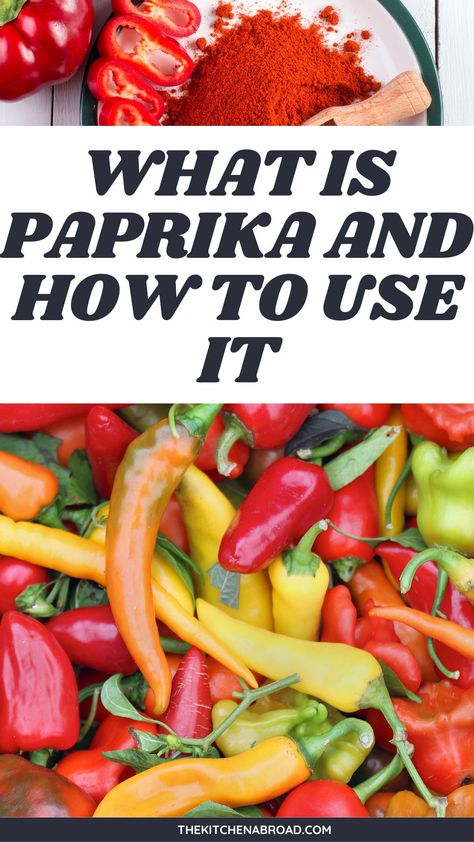 WHAT IS PAPRIKA AND HOW TO USE IT

THEKITCHENABROAD.COM